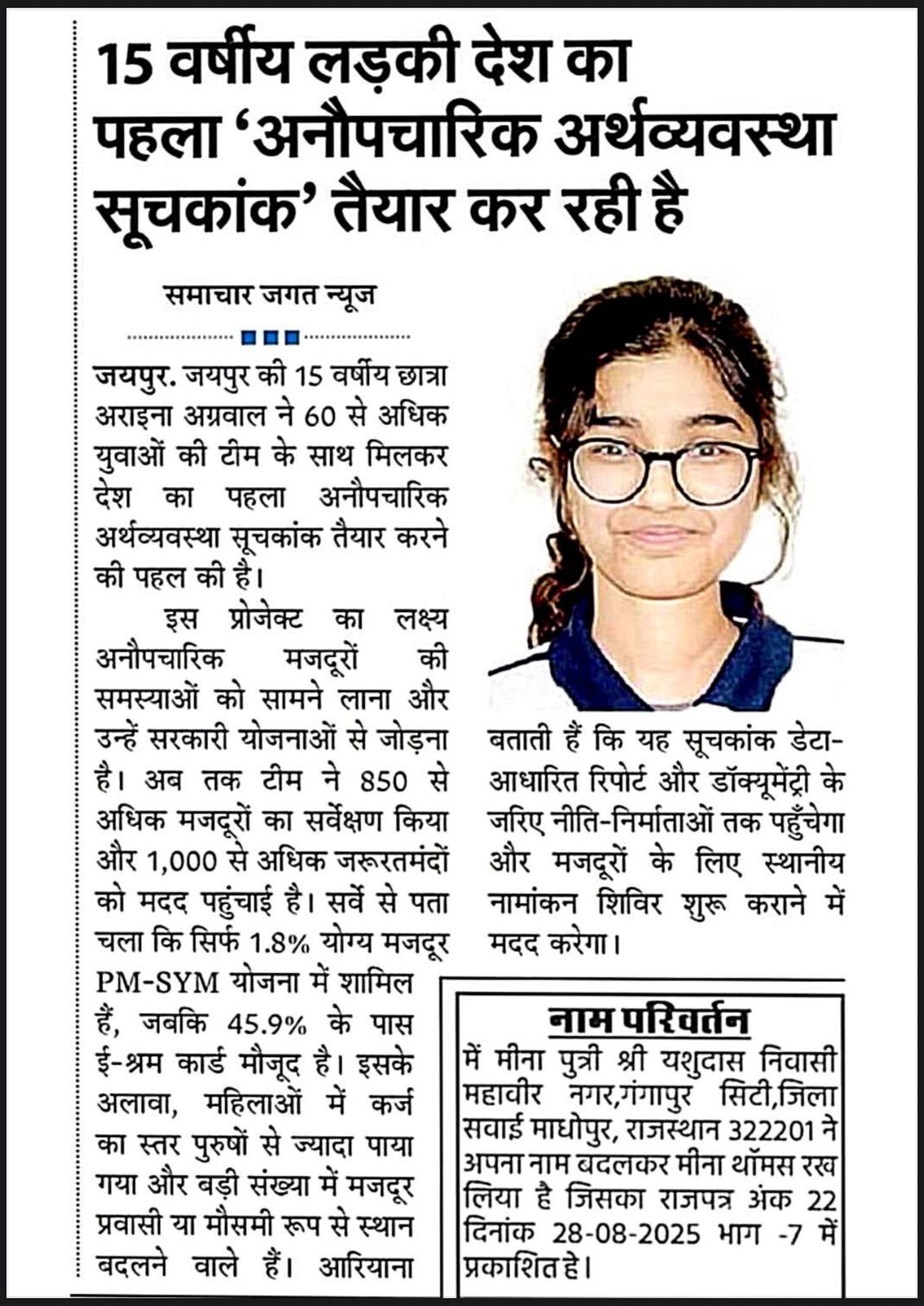 15 वर्षीय लड़की देश का पहला 'अनौपचारिक अर्थव्यवस्था सूचकांक' तैयार कर रही है

समाचार जगत न्यूज

जयपुर. जयपुर की 15 वर्षीय छात्रा अराइना अग्रवाल ने 60 से अधिक युवाओं की टीम के साथ मिलकर देश का पहला अनौपचारिक अर्थव्यवस्था सूचकांक तैयार करने की पहल की है।

इस प्रोजेक्ट का लक्ष्य अनौपचारिक मजदूरों की समस्याओं को सामने लाना और उन्हें सरकारी योजनाओं से जोड़ना है। अब तक टीम ने 850 से अधिक मजदूरों का सर्वेक्षण किया और 1,000 से अधिक जरूरतमंदों को मदद पहुंचाई है। सर्वे से पता चला कि सिर्फ 1.8% योग्य मजदूर PM-SYM योजना में शामिल हैं, जबकि 45.9% के पास ई-श्रम कार्ड मौजूद है। इसके अलावा, महिलाओं में कर्ज का स्तर पुरुषों से ज्यादा पाया गया और बड़ी संख्या में मजदूर प्रवासी या मौसमी रूप से स्थान बदलने वाले हैं। आरियाना बताती हैं कि यह सूचकांक डेटा-आधारित रिपोर्ट और डॉक्यूमेंट्री के जरिए नीति-निर्माताओं तक पहुँचेगा और मजदूरों के लिए स्थानीय नामांकन शिविर शुरू कराने में मदद करेगा।

नाम परिवर्तन

में मीना पुत्री श्री यशुदास निवासी महावीर नगर,गंगापुर सिटी,जिला सवाई माधोपुर, राजस्थान 322201 ने अपना नाम बदलकर मीना थॉमस रख लिया है जिसका राजपत्र अंक 22 दिनांक 28-08-2025 भाग -7 में प्रकाशित हे।